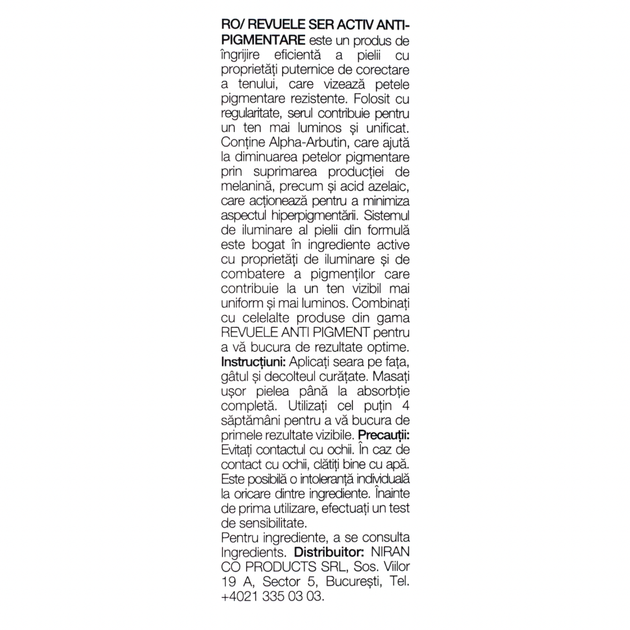 RO/ REVUELE SER ACTIV ANTI-PIGMENTARE este un produs de îngrijire eficientă a pielii cu proprietăți puternice de corectare a tenului, care vizează petele pigmentare rezistente. Folosit cu regularitate, serul contribuie pentru un ten mai luminos și unificat. Conține Alpha-Arbutin, care ajută la diminuarea petelor pigmentare prin suprimarea producției de melanină, precum și acid azelaic, care acționează pentru a minimiza aspectul hiperpigmentării. Sistemul de iluminare al pielii din formulă este bogat în ingrediente active cu proprietăți de iluminare și de combatere a pigmenților care contribuie la un ten vizibil mai uniform și mai luminos. Combinați cu celelalte produse din gama REVUELE ANTI PIGMENT pentru a vă bucura de rezultate optime. Instrucțiuni: Aplicați seara pe fața, gâtul și decolteul curățate. Masați ușor pielea până la absorbție completă. Utilizați cel puțin 4 săptămâni pentru a vă bucura de primele rezultate vizibile. Precauții: Evitați contactul cu ochii. În caz de contact cu ochii, clătiți bine cu apă. Este posibilă o intoleranță individuală la oricare dintre ingrediente. Înainte de prima utilizare, efectuați un test de sensibilitate.
Pentru ingrediente, a se consulta Ingredients. Distribuitor: NIRAN CO PRODUCTS SRL, Sos. Viilor 19 A, Sector 5, București, Tel. +4021 335 03 03.